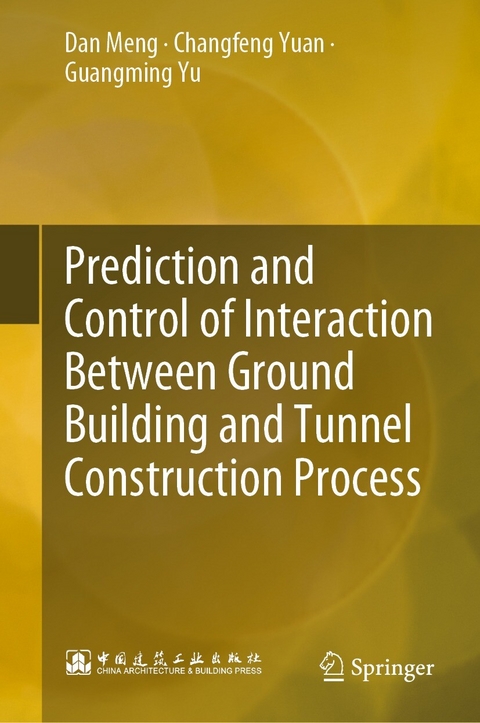 Dan Meng · Changfeng Yuan · Guangming Yu

Prediction and Control of Interaction Between Ground Building and Tunnel Construction Process

中国建筑工业出版社
CHINA ARCHITECTURE & BUILDING PRESS

Springer